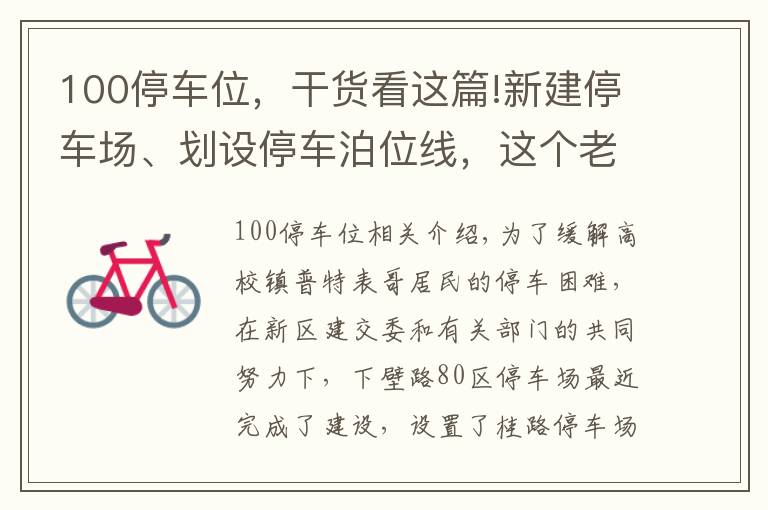 100停车位，干货看这篇!新建停车场、划设停车泊位线，这个老

100停车位相关介绍，为了缓解高校镇普特表哥居民的停车困难，在新区建交委和有关部门的共同努力下，下壁路80区停车场最近完成了建设，设置了桂路停车场